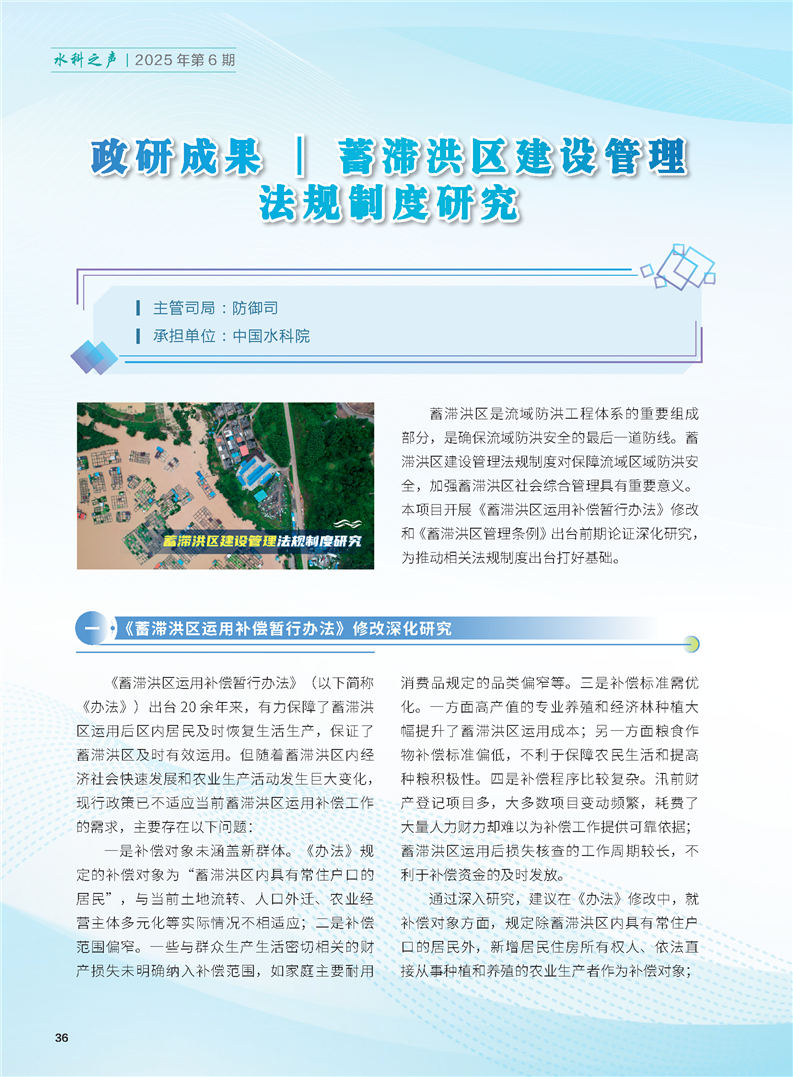 水科之声 | 2025 年第 6 期

政研成果 | 蓄滞洪区建设管理法规制度研究

主管司局：防御司
承担单位：中国水科院

蓄滞洪区建设管理法规制度研究

蓄滞洪区是流域防洪工程体系的重要组成部分，是确保流域防洪安全的最后一道防线。蓄滞洪区建设管理法规制度对保障流域区域防洪安全，加强蓄滞洪区社会综合管理具有重要意义。本项目开展《蓄滞洪区运用补偿暂行办法》修改和《蓄滞洪区管理条例》出台前期论证深化研究，为推动相关法规制度出台打好基础。

一、《蓄滞洪区运用补偿暂行办法》修改深化研究

《蓄滞洪区运用补偿暂行办法》（以下简称《办法》）出台 20 余年来，有力保障了蓄滞洪区运用后区内居民及时恢复生活生产，保证了蓄滞洪区及时有效运用。但随着蓄滞洪区内经济社会快速发展和农业生产活动发生巨大变化，现行政策已不适应当前蓄滞洪区运用补偿工作的需求，主要存在以下问题：

一是补偿对象未涵盖新群体。《办法》规定的补偿对象为“蓄滞洪区内具有常住户口的居民”，与当前土地流转、人口外迁、农业经营主体多元化等实际情况不相适应；二是补偿范围偏窄。一些与群众生产生活密切相关的财产损失未明确纳入补偿范围，如家庭主要耐用消费品规定的品类偏窄等。三是补偿标准需优化。一方面高产值的专业养殖和经济林种植大幅提升了蓄滞洪区运用成本；另一方面粮食作物补偿标准偏低，不利于保障农民生活和提高种粮积极性。四是补偿程序比较复杂。汛前财产登记项目多，大多数项目变动频繁，耗费了大量人力财力却难以为补偿工作提供可靠依据；蓄滞洪区运用后损失核查的工作周期较长，不利于补偿资金的及时发放。

通过深入研究，建议在《办法》修改中，就补偿对象方面，规定除蓄滞洪区内具有常住户口的居民外，新增居民住房所有权人、依法直接从事种植和养殖的农业生产者作为补偿对象；

36